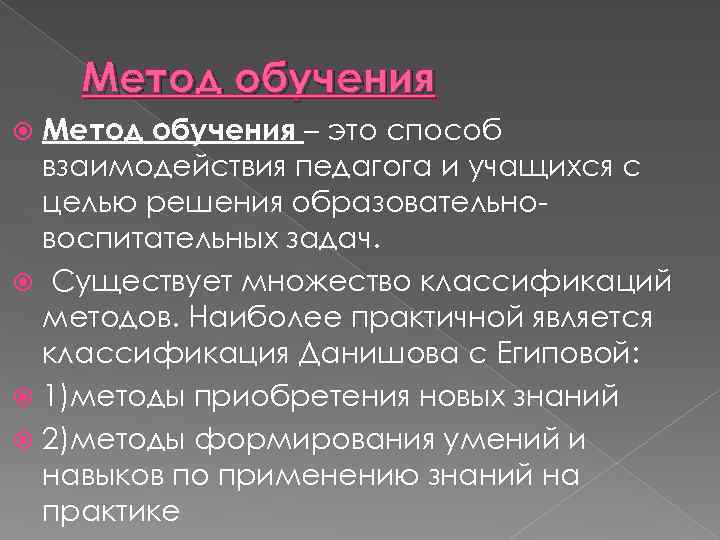 Метод обучения

Метод обучения – это способ взаимодействия педагога и учащихся с целью решения образовательно-воспитательных задач.

Существует множество классификаций методов. Наиболее практичной является классификация Данишова с Египовой:

1)методы приобретения новых знаний

2)методы формирования умений и навыков по применению знаний на практике